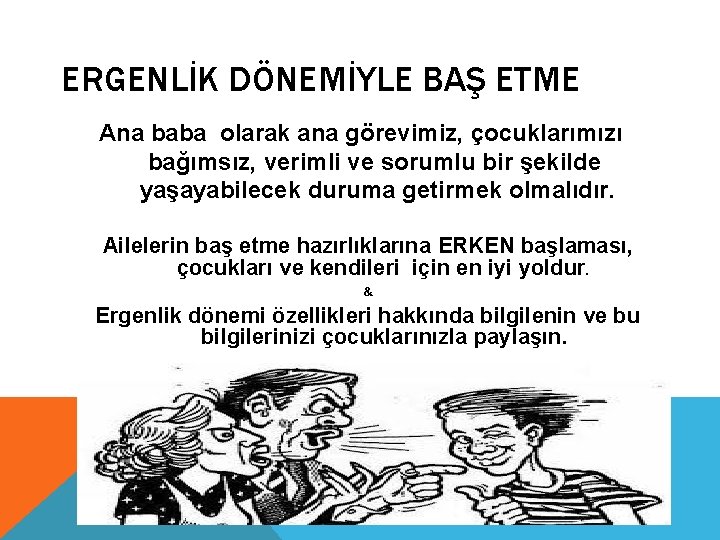 ERGENLİK DÖNEMİYLE BAŞ ETME

Ana baba olarak ana görevimiz, çocuklarımızı bağımsız, verimli ve sorumlu bir şekilde yaşayabilecek duruma getirmek olmalıdır.

Ailelerin baş etme hazırlıklarına ERKEN başlaması, çocukları ve kendileri için en iyi yoldur.

&

Ergenlik dönemi özellikleri hakkında bilgilenin ve bu bilgilerinizi çocuklarınızla paylaşın.